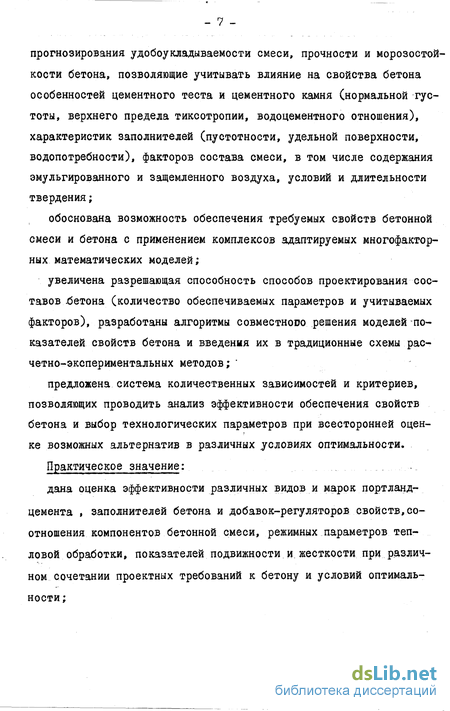 - 7 -

прогнозирования удобоукладываемости смеси, прочности и морозостойкости бетона, позволяющие учитывать влияние на свойства бетона особенностей цементного теста и цементного камня (нормальной густоты, верхнего предела тиксотропии, водоцементного отношения), характеристик заполнителей (пустотности, удельной поверхности, водопотребности), факторов состава смеси, в том числе содержания эмульгированного и защемленного воздуха, условий и длительности твердения;

обоснована возможность обеспечения требуемых свойств бетонной смеси и бетона с применением комплексов адаптируемых многофакторных математических моделей;

увеличена разрешающая способность способов проектирования составов бетона (количество обеспечиваемых параметров и учитываемых факторов), разработаны алгоритмы совместного решения моделей показателей свойств бетона и введения их в традиционные схемы расчетно-экспериментальных методов;

предложена система количественных зависимостей и критериев, позволяющих проводить анализ эффективности обеспечения свойств бетона и выбор технологических параметров при всесторонней оценке возможных альтернатив в различных условиях оптимальности.

Практическое значение:

дана оценка эффективности различных видов и марок портландцемента , заполнителей бетона и добавок-регуляторов свойств,соотношения компонентов бетонной смеси, режимных параметров тепловой обработки, показателей подвижности и жесткости при различном сочетании проектных требований к бетону и условий оптимальности;

dsLib.net
библиотека диссертаций